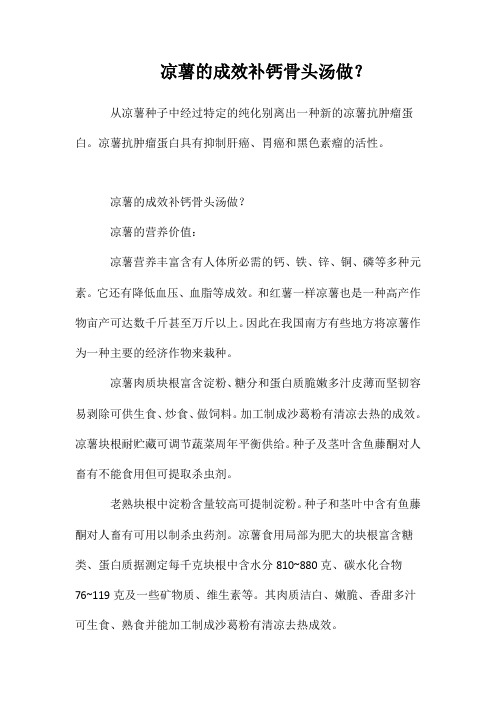 凉薯的成效补钙骨头汤做？

从凉薯种子中经过特定的纯化别离出一种新的凉薯抗肿瘤蛋白。凉薯抗肿瘤蛋白具有抑制肝癌、胃癌和黑色素瘤的活性。

凉薯的成效补钙骨头汤做？

凉薯的营养价值：

凉薯营养丰富含有人体所必需的钙、铁、锌、铜、磷等多种元素。它还有降低血压、血脂等成效。和红薯一样凉薯也是一种高产作物亩产可达数千斤甚至万斤以上。因此在我国南方有些地方将凉薯作为一种主要的经济作物来栽种。

凉薯肉质块根富含淀粉、糖分和蛋白质脆嫩多汁皮薄而坚韧容易剥除可供生食、炒食、做饲料。加工制成沙葛粉有清凉去热的成效。凉薯块根耐贮藏可调节蔬菜周年平衡供给。种子及茎叶含鱼藤酮对人畜有不能食用但可提取杀虫剂。

老熟块根中淀粉含量较高可提制淀粉。种子和茎叶中含有鱼藤酮对人畜有可用以制杀虫药剂。凉薯食用局部为肥大的块根富含糖类、蛋白质据测定每千克块根中含水分 810~880 克、碳水化合物 76~119 克及一些矿物质、维生素等。其肉质洁白、嫩脆、香甜多汁可生食、熟食并能加工制成沙葛粉有清凉去热成效。